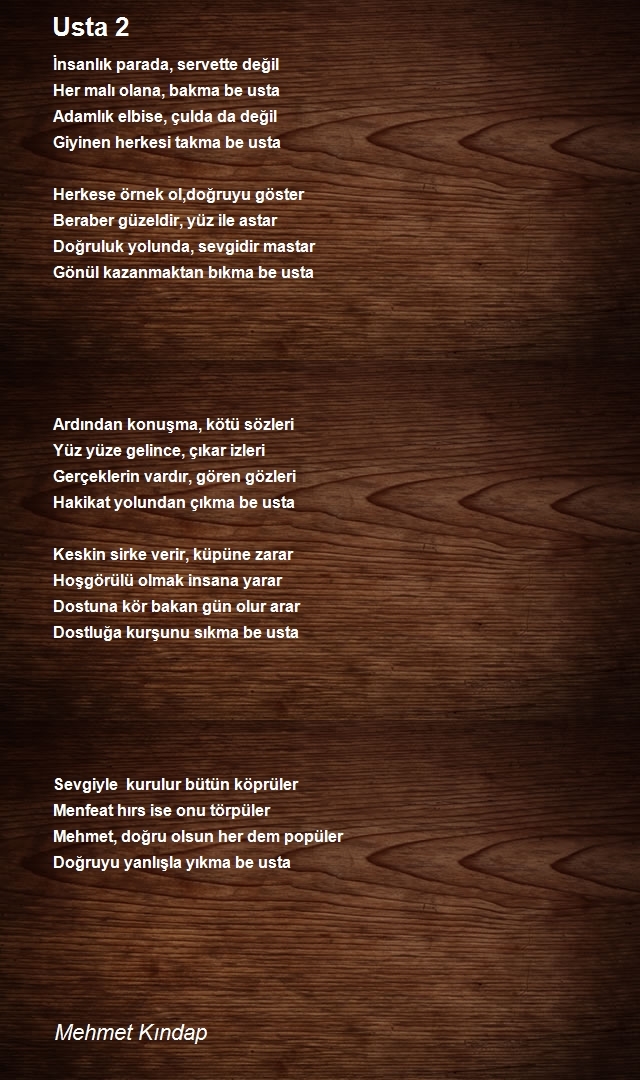 Usta 2

İnsanlık parada, servette değil
Her malı olana, bakma be usta
Adamlık elbise, çulda da değil
Giyinen herkesi takma be usta

Herkese örnek ol,doğruyu göster
Beraber güzeldir, yüz ile astar
Doğruluk yolunda, sevgidir mastar
Gönül kazanmaktan bıkma be usta

Ardından konuşma, kötü sözleri
Yüz yüze gelince, çıkar izleri
Gerçeklerin vardır, gören gözleri
Hakikat yolundan çıkma be usta

Keskin sirke verir, küpüne zarar
Hoşgörülü olmak insana yarar
Dostuna kör bakan gün olur arar
Dostluğa kurşunu sıkma be usta

Sevgiyle kurulur bütün köprüler
Menfeat hırs ise onu törpüler
Mehmet, doğru olsun her dem popüler
Doğruyu yanlışla yıkma be usta

Mehmet Kındap